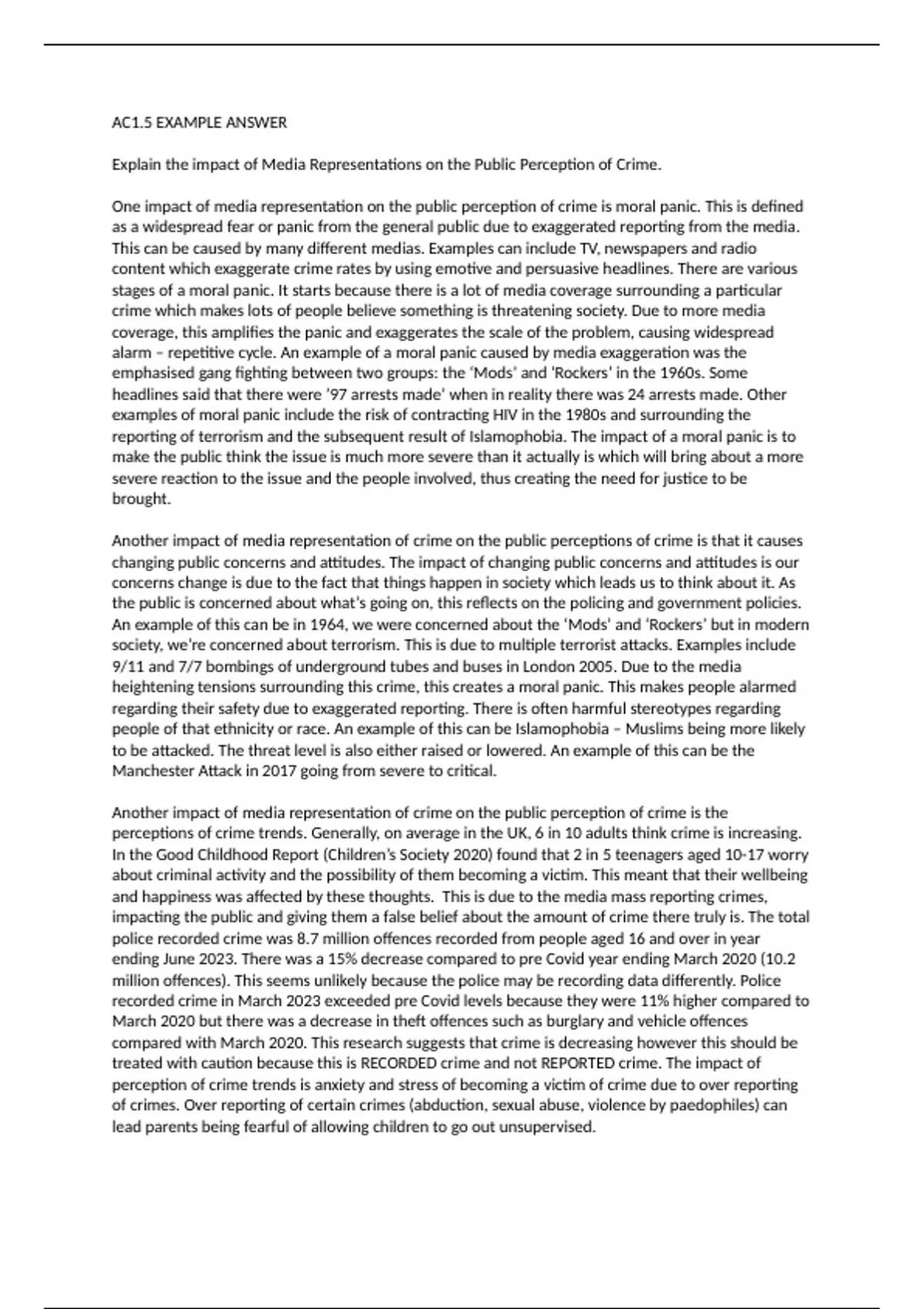 AC1.5 EXAMPLE ANSWER

Explain the impact of Media Representations on the Public Perception of Crime.

One impact of media representation on the public perception of crime is moral panic. This is defined as a widespread fear or panic from the general public due to exaggerated reporting from the media. This can be caused by many different medias. Examples can include TV, newspapers and radio content which exaggerate crime rates by using emotive and persuasive headlines. There are various stages of a moral panic. It starts because there is a lot of media coverage surrounding a particular crime which makes lots of people believe something is threatening society. Due to more media coverage, this amplifies the panic and exaggerates the scale of the problem, causing widespread alarm – repetitive cycle. An example of a moral panic caused by media exaggeration was the emphasised gang fighting between two groups: the 'Mods' and 'Rockers' in the 1960s. Some headlines said that there were '97 arrests made' when in reality there was 24 arrests made. Other examples of moral panic include the risk of contracting HIV in the 1980s and surrounding the reporting of terrorism and the subsequent result of Islamophobia. The impact of a moral panic is to make the public think the issue is much more severe than it actually is which will bring about a more severe reaction to the issue and the people involved, thus creating the need for justice to be brought.

Another impact of media representation of crime on the public perceptions of crime is that it causes changing public concerns and attitudes. The impact of changing public concerns and attitudes is our concerns change is due to the fact that things happen in society which leads us to think about it. As the public is concerned about what's going on, this reflects on the policing and government policies. An example of this can be in 1964, we were concerned about the 'Mods' and 'Rockers' but in modern society, we're concerned about terrorism. This is due to multiple terrorist attacks. Examples include 9/11 and 7/7 bombings of underground tubes and buses in London 2005. Due to the media heightening tensions surrounding this crime, this creates a moral panic. This makes people alarmed regarding their safety due to exaggerated reporting. There is often harmful stereotypes regarding people of that ethnicity or race. An example of this can be Islamophobia – Muslims being more likely to be attacked. The threat level is also either raised or lowered. An example of this can be the Manchester Attack in 2017 going from severe to critical.

Another impact of media representation of crime on the public perception of crime is the perceptions of crime trends. Generally, on average in the UK, 6 in 10 adults think crime is increasing. In the Good Childhood Report (Children's Society 2020) found that 2 in 5 teenagers aged 10-17 worry about criminal activity and the possibility of them becoming a victim. This meant that their wellbeing and happiness was affected by these thoughts. This is due to the media mass reporting crimes, impacting the public and giving them a false belief about the amount of crime there truly is. The total police recorded crime was 8.7 million offences recorded from people aged 16 and over in year ending June 2023. There was a 15% decrease compared to pre Covid year ending March 2020 (10.2 million offences). This seems unlikely because the police may be recording data differently. Police recorded crime in March 2023 exceeded pre Covid levels because they were 11% higher compared to March 2020 but there was a decrease in theft offences such as burglary and vehicle offences compared with March 2020. This research suggests that crime is decreasing however this should be treated with caution because this is RECORDED crime and not REPORTED crime. The impact of perception of crime trends is anxiety and stress of becoming a victim of crime due to over reporting of crimes. Over reporting of certain crimes (abduction, sexual abuse, violence by paedophiles) can lead parents being fearful of allowing children to go out unsupervised.